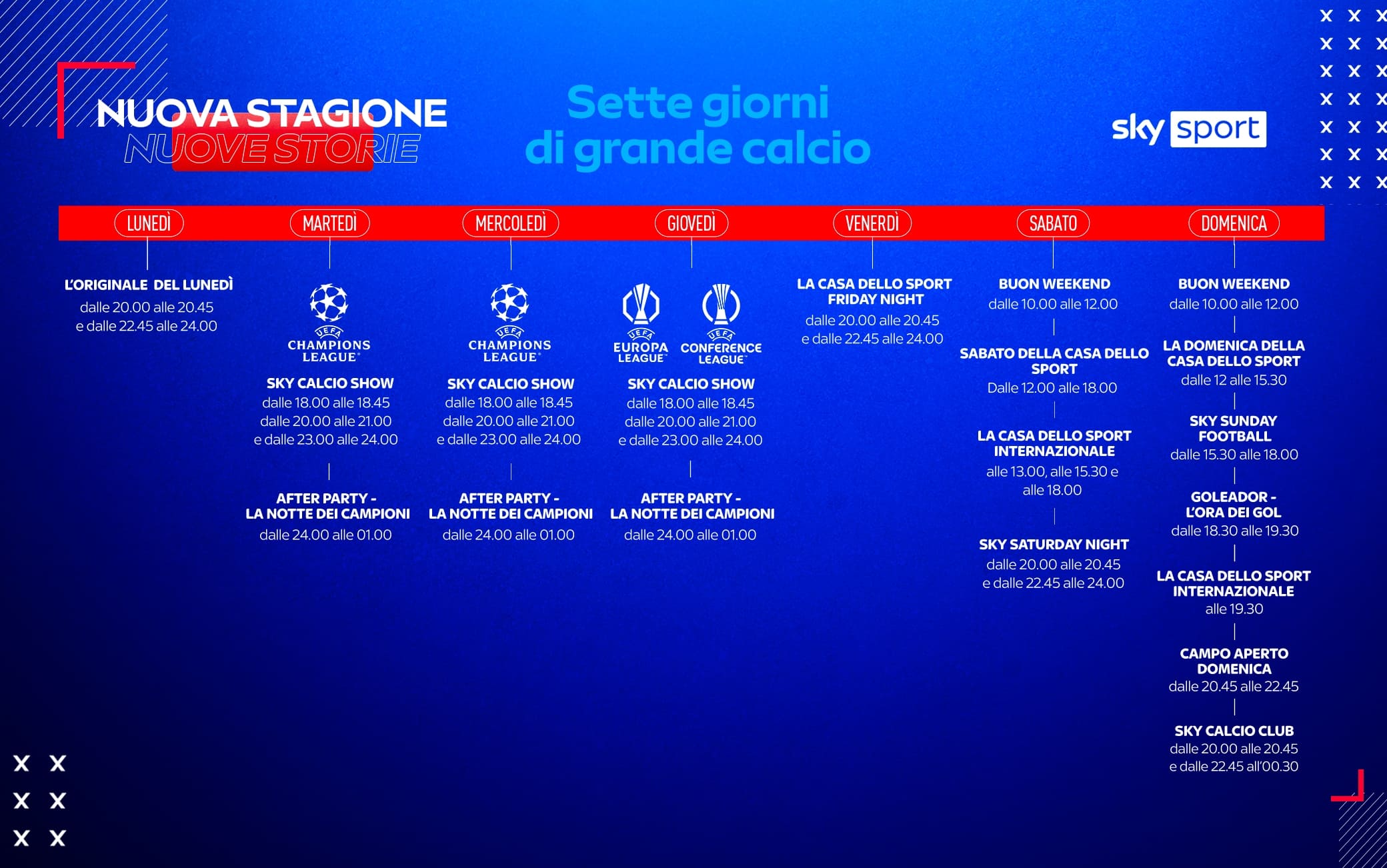 NUOVA STAGIONE
NUOVE STORIE

Sette giorni
di grande calcio

sky sport

LUNEDÌ

L'ORIGINALE DEL LUNEDÌ
dalle 20.00 alle 20.45
e dalle 22.45 alle 24.00

MARTEDÌ

UEFA CHAMPIONS LEAGUE

SKY CALCIO SHOW
dalle 18.00 alle 18.45
dalle 20.00 alle 21.00
e dalle 23.00 alle 24.00

AFTER PARTY -
LA NOTTE DEI CAMPIONI
dalle 24.00 alle 01.00

MERCOLEDÌ

UEFA CHAMPIONS LEAGUE

SKY CALCIO SHOW
dalle 18.00 alle 18.45
dalle 20.00 alle 21.00
e dalle 23.00 alle 24.00

AFTER PARTY -
LA NOTTE DEI CAMPIONI
dalle 24.00 alle 01.00

GIOVEDÌ

UEFA EUROPA LEAGUE UEFA CONFERENCE LEAGUE

SKY CALCIO SHOW
dalle 18.00 alle 18.45
dalle 20.00 alle 21.00
e dalle 23.00 alle 24.00

AFTER PARTY -
LA NOTTE DEI CAMPIONI
dalle 24.00 alle 01.00

VENERDÌ

LA CASA DELLO SPORT
FRIDAY NIGHT
dalle 20.00 alle 20.45
e dalle 22.45 alle 24.00

SABATO

BUON WEEKEND
dalle 10.00 alle 12.00

SABATO DELLA CASA DELLO SPORT
Dalle 12.00 alle 18.00

LA CASA DELLO SPORT INTERNAZIONALE
alle 13.00, alle 15.30 e alle 18.00

SKY SATURDAY NIGHT
dalle 20.00 alle 20.45
e dalle 22.45 alle 24.00

DOMENICA

BUON WEEKEND
dalle 10.00 alle 12.00

LA DOMENICA DELLA CASA DELLO SPORT
dalle 12 alle 15.30

SKY SUNDAY FOOTBALL
dalle 15.30 alle 18.00

GOLEADOR -
L'ORA DEI GOL
dalle 18.30 alle 19.30

LA CASA DELLO SPORT INTERNAZIONALE
alle 19.30

CAMPO APERTO DOMENICA
dalle 20.45 alle 22.45

SKY CALCIO CLUB
dalle 20.00 alle 20.45
e dalle 22.45 all'00.30